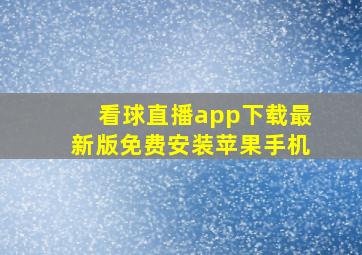 看球直播app下载最新版免费安装苹果手机